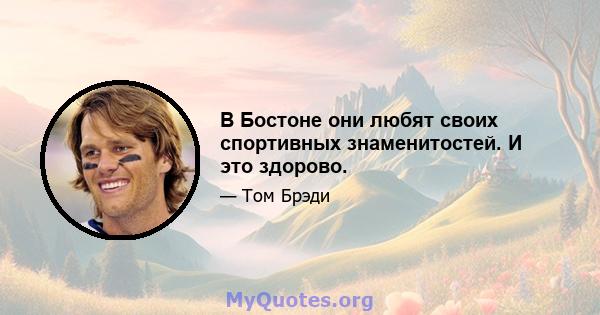 В Бостоне они любят своих спортивных знаменитостей. И это здорово.

— Том Брэди

MyQuotes.org